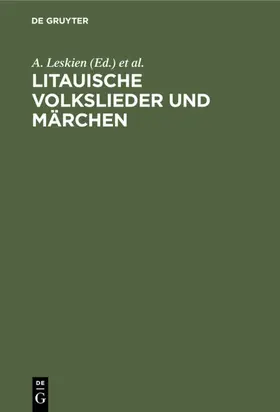 DE GRUYTER

A. Leskien (Ed.) et al.

LITAUISCHE VOLKSLIEDER UND MÄRCHEN

DE
G